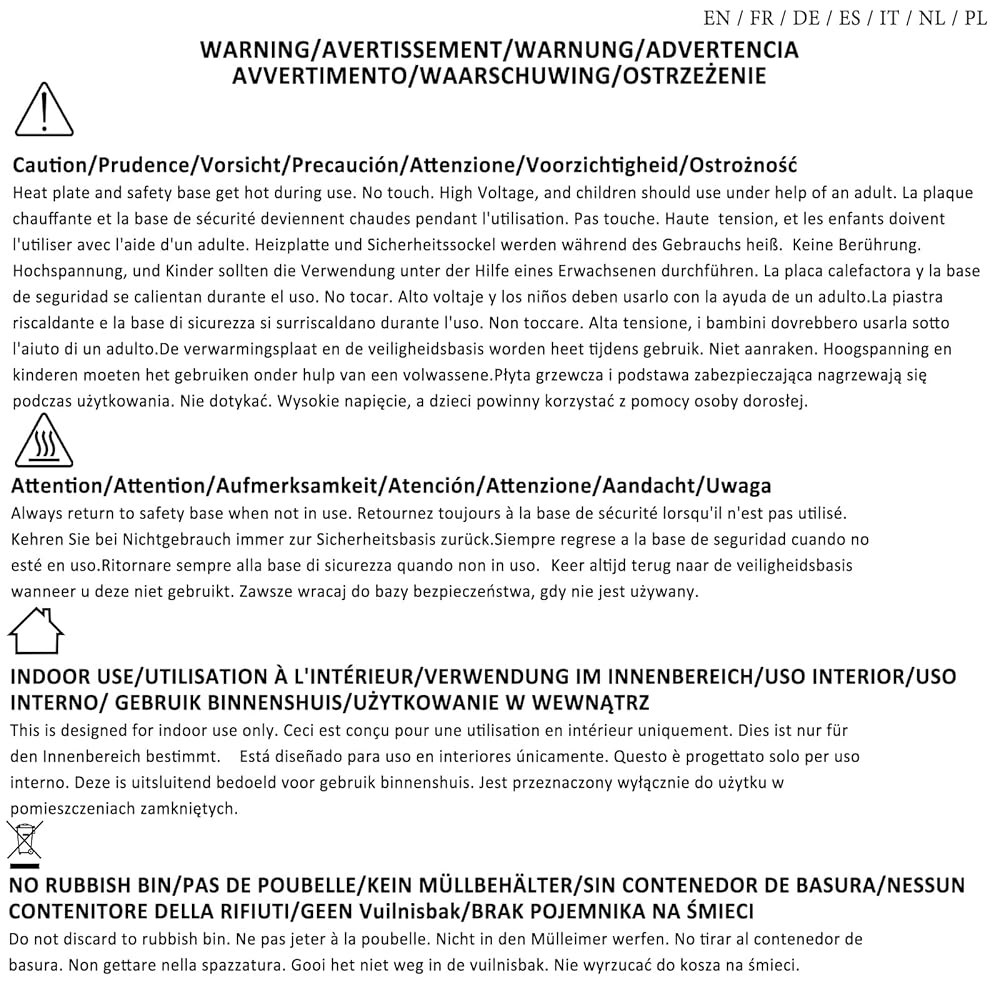 EN / FR / DE / ES / IT / NL / PL

WARNING/AVERTISSEMENT/WARNUNG/ADVERTENCIA AVVERTIMENTO/WAARSCHUWING/OSTRZEŻENIE

Caution/Prudence/Vorsicht/Precaución/Attenzione/Voorzichtigheid/Ostrożność
Heat plate and safety base get hot during use. No touch. High Voltage, and children should use under help of an adult. La plaque chauffante et la base de sécurité deviennent chaudes pendant l'utilisation. Pas touche. Haute tension, et les enfants doivent l'utiliser avec l'aide d'un adulte. Heizplatte und Sicherheitssockel werden während des Gebrauchs heiß. Keine Berührung. Hochspannung, und Kinder sollten die Verwendung unter der Hilfe eines Erwachsenen durchführen. La placa calefactora y la base de seguridad se calientan durante el uso. No tocar. Alto voltaje y los niños deben usarlo con la ayuda de un adulto.La piastra riscaldante e la base di sicurezza si surriscaldano durante l'uso. Non toccare. Alta tensione, i bambini dovrebbero usarla sotto l'aiuto di un adulto.De verwarmingsplaat en de veiligheidsbasis worden heet tijdens gebruik. Niet aanraken. Hoogspanning en kinderen moeten het gebruiken onder hulp van een volwassene.Płyta grzewcza i podstawa zabezpieczająca nagrzewają się podczas użytkowania. Nie dotykać. Wysokie napięcie, a dzieci powinny korzystać z pomocy osoby dorosłej.

Attention/Attention/Aufmerksamkeit/Atención/Attenzione/Aandacht/Uwaga
Always return to safety base when not in use. Retournez toujours à la base de sécurité lorsqu'il n'est pas utilisé. Kehren Sie bei Nichtgebrauch immer zur Sicherheitsbasis zurück.Siempre regrese a la base de seguridad cuando no esté en uso.Ritornare sempre alla base di sicurezza quando non in uso. Keer altijd terug naar de veiligheidsbasis wanneer u deze niet gebruikt. Zawsze wracaj do bazy bezpieczeństwa, gdy nie jest używany.

INDOOR USE/UTILISATION À L'INTÉRIEUR/VERWENDUNG IM INNENBEREICH/USO INTERIOR/USO INTERNO/ GEBRUIK BINNENSHUIS/UŻYTKOWANIE W WEWNĄTRZ
This is designed for indoor use only. Ceci est conçu pour une utilisation en intérieur uniquement. Dies ist nur für den Innenbereich bestimmt. Está diseñado para uso en interiores únicamente. Questo è progettato solo per uso interno. Deze is uitsluitend bedoeld voor gebruik binnenshuis. Jest przeznaczony wyłącznie do użytku w pomieszczeniach zamkniętych.

NO RUBBISH BIN/PAS DE POUBELLE/KEIN MÜLLBEHÄLTER/SIN CONTENEDOR DE BASURA/NESSUN CONTENITORE DELLA RIFIUTI/GEEN Vuilnisbak/BRAK POJEMNIKA NA ŚMIECI
Do not discard to rubbish bin. Ne pas jeter à la poubelle. Nicht in den Mülleimer werfen. No tirar al contenedor de basura. Non gettare nella spazzatura. Gooi het niet weg in de vuilnisbak. Nie wyrzucać do kosza na śmieci.